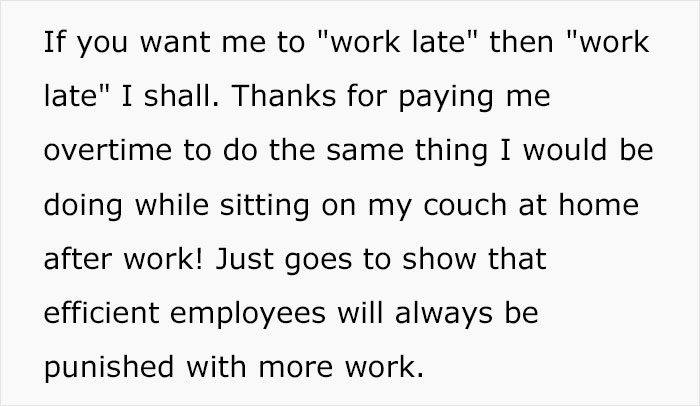 If you want me to "work late" then "work late" I shall. Thanks for paying me overtime to do the same thing I would be doing while sitting on my couch at home after work! Just goes to show that efficient employees will always be punished with more work.